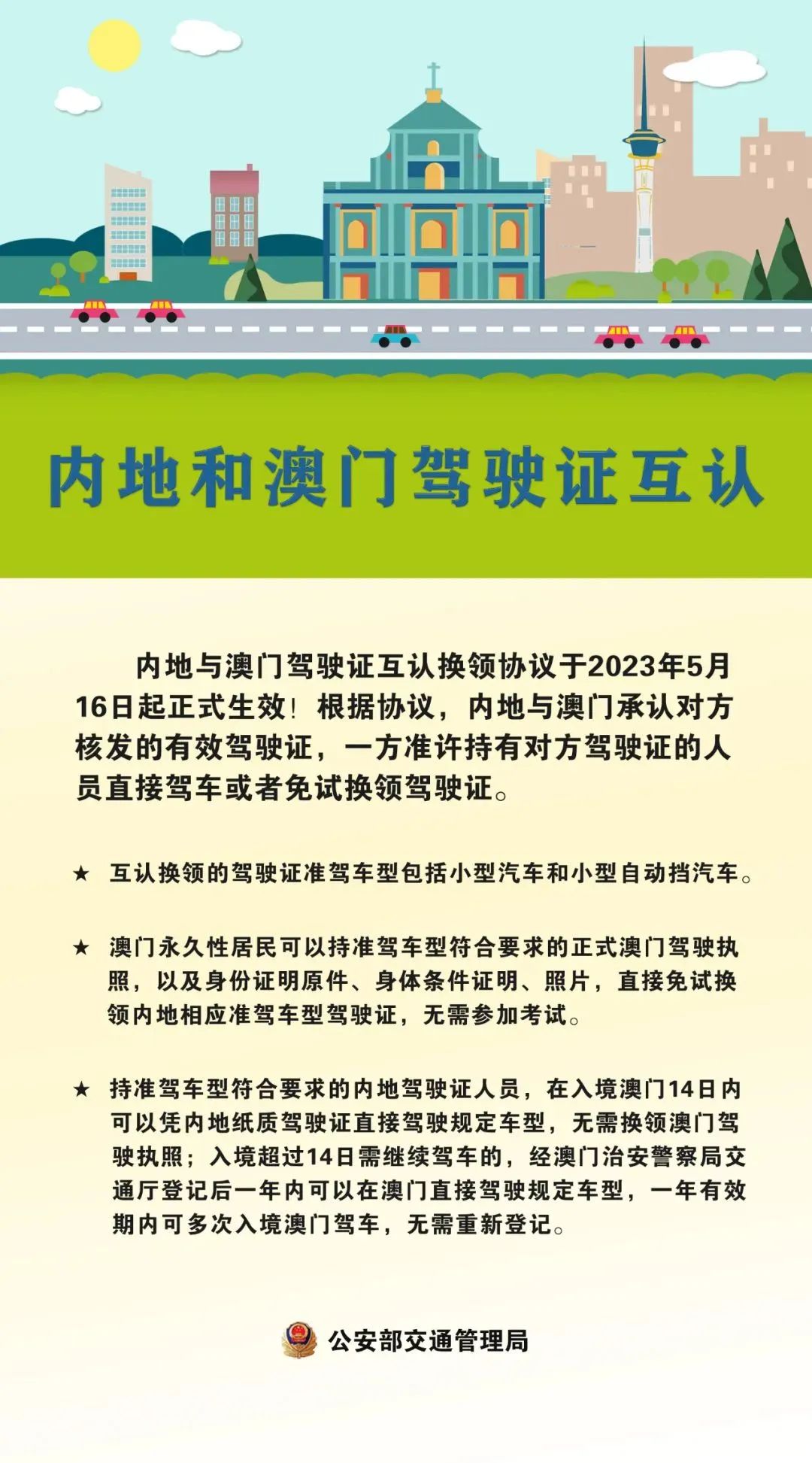 内地和澳门驾驶证互认

内地与澳门驾驶证互认换领协议于2023年5月16日起正式生效！根据协议，内地与澳门承认对方核发的有效驾驶证，一方准许持有对方驾驶证的人员直接驾车或者免试换领驾驶证。

★ 互认换领的驾驶证准驾车型包括小型汽车和小型自动挡汽车。

★ 澳门永久性居民可以持准驾车型符合要求的正式澳门驾驶执照，以及身份证明原件、身体条件证明、照片，直接免试换领内地相应准驾车型驾驶证，无需参加考试。

★ 持准驾车型符合要求的内地驾驶证人员，在入境澳门14日内可以凭内地纸质驾驶证直接驾驶规定车型，无需换领澳门驾驶执照；入境超过14日需继续驾车的，经澳门治安警察局交通厅登记后一年内可以在澳门直接驾驶规定车型，一年有效期内可多次入境澳门驾车，无需重新登记。

公安部交通管理局